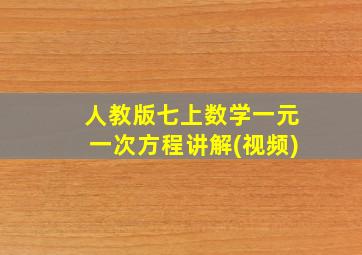 人教版七上数学一元一次方程讲解(视频)